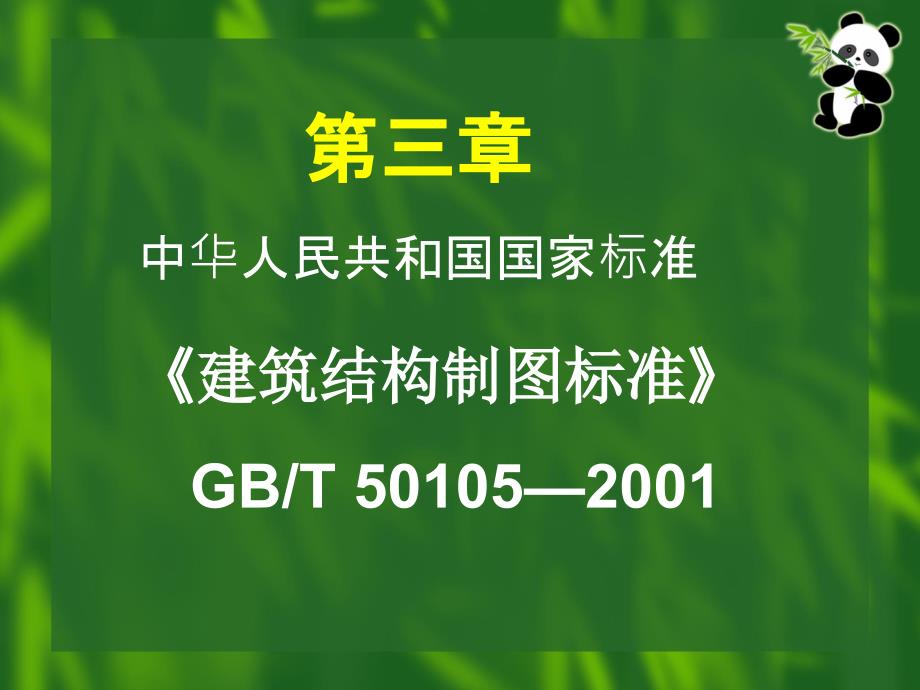 第三章

中华人民共和国国家标准

《建筑结构制图标准》

GB/T 50105—2001